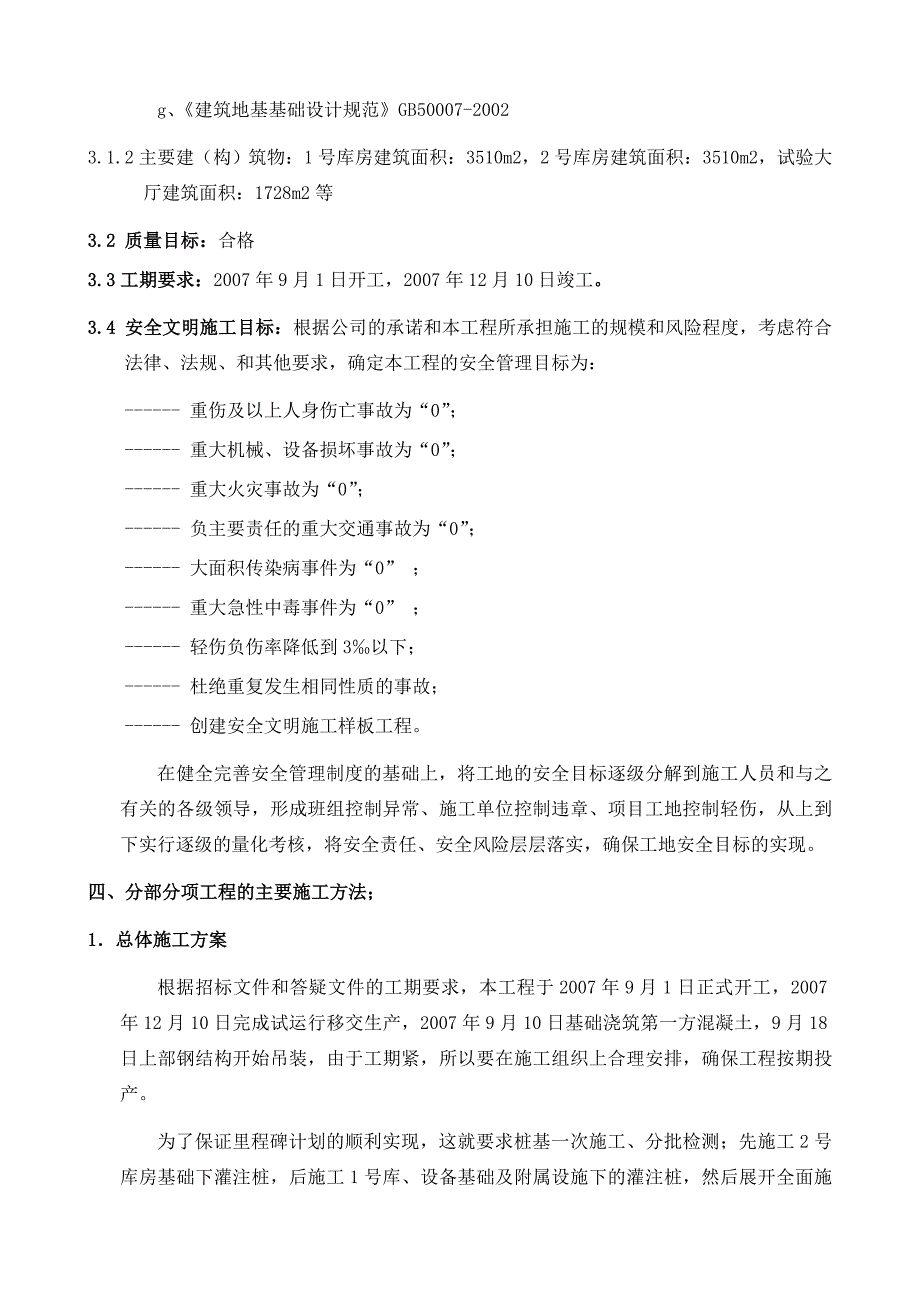 g、《建筑地基基础设计规范》GB50007-2002

3.1.2 主要建（构）筑物：1 号库房建筑面积：3510m2，2 号库房建筑面积：3510m2，试验大厅建筑面积：1728m2 等

3.2 质量目标：合格

3.3 工期要求：2007 年 9 月 1 日开工，2007 年 12 月 10 日竣工。

3.4 安全文明施工目标：根据公司的承诺和本工程所承担施工的规模和风险程度，考虑符合法律、法规、和其他要求，确定本工程的安全管理目标为：

------ 重伤及以上人身伤亡事故为“0”；

------ 重大机械、设备损坏事故为“0”；

------ 重大火灾事故为“0”；

------ 负主要责任的重大交通事故为“0”；

------ 大面积传染病事件为“0” ；

------ 重大急性中毒事件为“0” ；

------ 轻伤负伤率降低到 3‰以下；

------ 杜绝重复发生相同性质的事故；

------ 创建安全文明施工样板工程。

在健全完善安全管理制度的基础上，将工地的安全目标逐级分解到施工人员和与之有关的各级领导，形成班组控制异常、施工单位控制违章、项目工地控制轻伤，从上到下实行逐级的量化考核，将安全责任、安全风险层层落实，确保工地安全目标的实现。

四、分部分项工程的主要施工方法；

1．总体施工方案

根据招标文件和答疑文件的工期要求，本工程于 2007 年 9 月 1 日正式开工，2007 年 12 月 10 日完成试运行移交生产，2007 年 9 月 10 日基础浇筑第一方混凝土，9 月 18 日上部钢结构开始吊装，由于工期紧，所以要在施工组织上合理安排，确保工程按期投产。

为了保证里程碑计划的顺利实现，这就要求桩基一次施工、分批检测；先施工 2 号库房基础下灌注桩，后施工 1 号库、设备基础及附属设施下的灌注桩，然后展开全面施